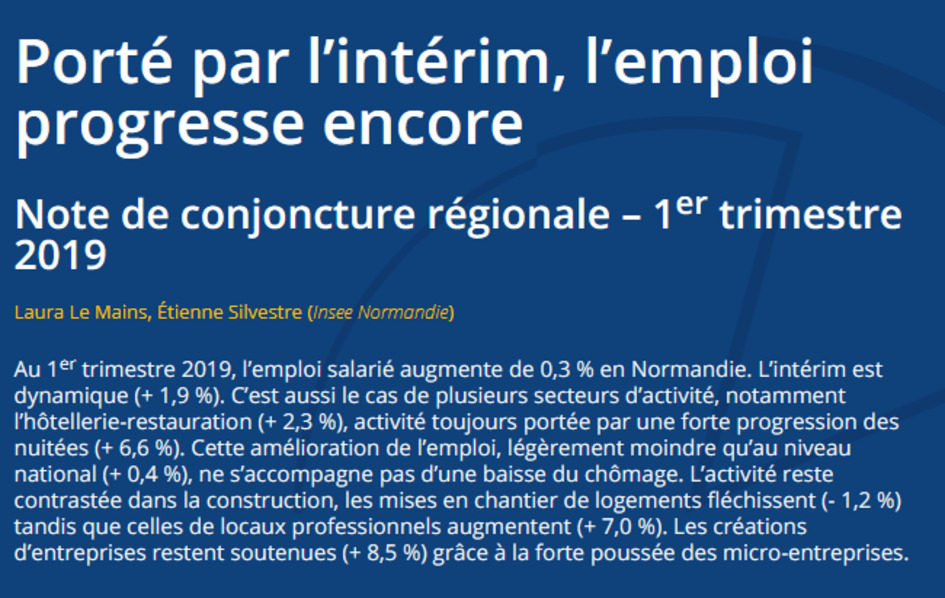 Porté par l’intérim, l’emploi progresse encore

Note de conjoncture régionale – 1$^{er}$ trimestre 2019

Laura Le Mains, Étienne Silvestre (Insee Normandie)

Au 1$^{er}$ trimestre 2019, l’emploi salarié augmente de 0,3 % en Normandie. L’intérim est dynamique (+ 1,9 %). C’est aussi le cas de plusieurs secteurs d’activité, notamment l’hôtellerie-restauration (+ 2,3 %), activité toujours portée par une forte progression des nuitées (+ 6,6 %). Cette amélioration de l’emploi, légèrement moindre qu’au niveau national (+ 0,4 %), ne s’accompagne pas d’une baisse du chômage. L’activité reste contrastée dans la construction, les mises en chantier de logements fléchissent (- 1,2 %) tandis que celles de locaux professionnels augmentent (+ 7,0 %). Les créations d’entreprises restent soutenues (+ 8,5 %) grâce à la forte poussée des micro-entreprises.